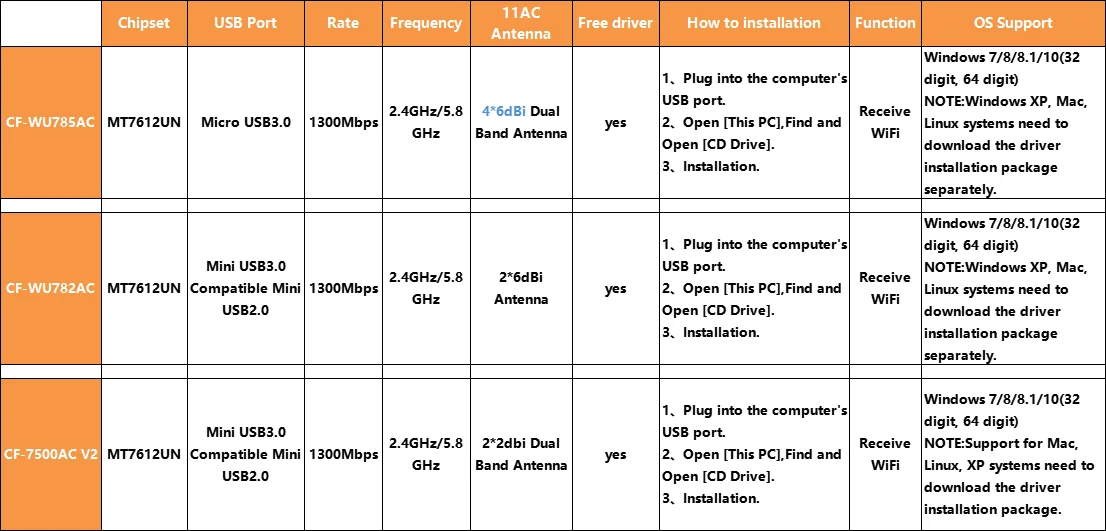 |  | Chipset | USB Port | Rate | Frequency | 11AC Antenna | Free driver | How to installation | Function | OS Support |
|---|---|---|---|---|---|---|---|---|---|
| CF-WU785AC | MT7612UN | Micro USB3.0 | 1300Mbps | 2.4GHz/5.8 GHz | 4*6dBi Dual Band Antenna | yes | 1、Plug into the computer's USB port. 2、Open [This PC],Find and Open [CD Drive]. 3、Installation. | Receive WiFi | Windows 7/8/8.1/10(32 digit, 64 digit) NOTE:Windows XP, Mac, Linux systems need to download the driver installation package separately. |
| CF-WU782AC | MT7612UN | Mini USB3.0 Compatible Mini USB2.0 | 1300Mbps | 2.4GHz/5.8 GHz | 2*6dBi Antenna | yes | 1、Plug into the computer's USB port. 2、Open [This PC],Find and Open [CD Drive]. 3、Installation. | Receive WiFi | Windows 7/8/8.1/10(32 digit, 64 digit) NOTE:Windows XP, Mac, Linux systems need to download the driver installation package separately. |
| CF-7500AC V2 | MT7612UN | Mini USB3.0 Compatible Mini USB2.0 | 1300Mbps | 2.4GHz/5.8 GHz | 2*2dbi Dual Band Antenna | yes | 1、Plug into the computer's USB port. 2、Open [This PC],Find and Open [CD Drive]. 3、Installation. | Receive WiFi | Windows 7/8/8.1/10(32 digit, 64 digit) NOTE:Support for Mac, Linux, XP systems need to download the driver installation package. |